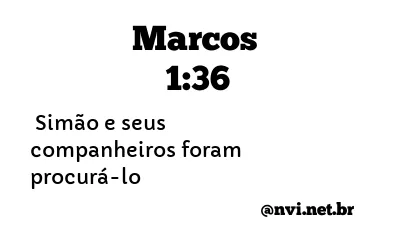 Marcos
1:36

Simão e seus companheiros foram procurá-lo

@nvi.net.br